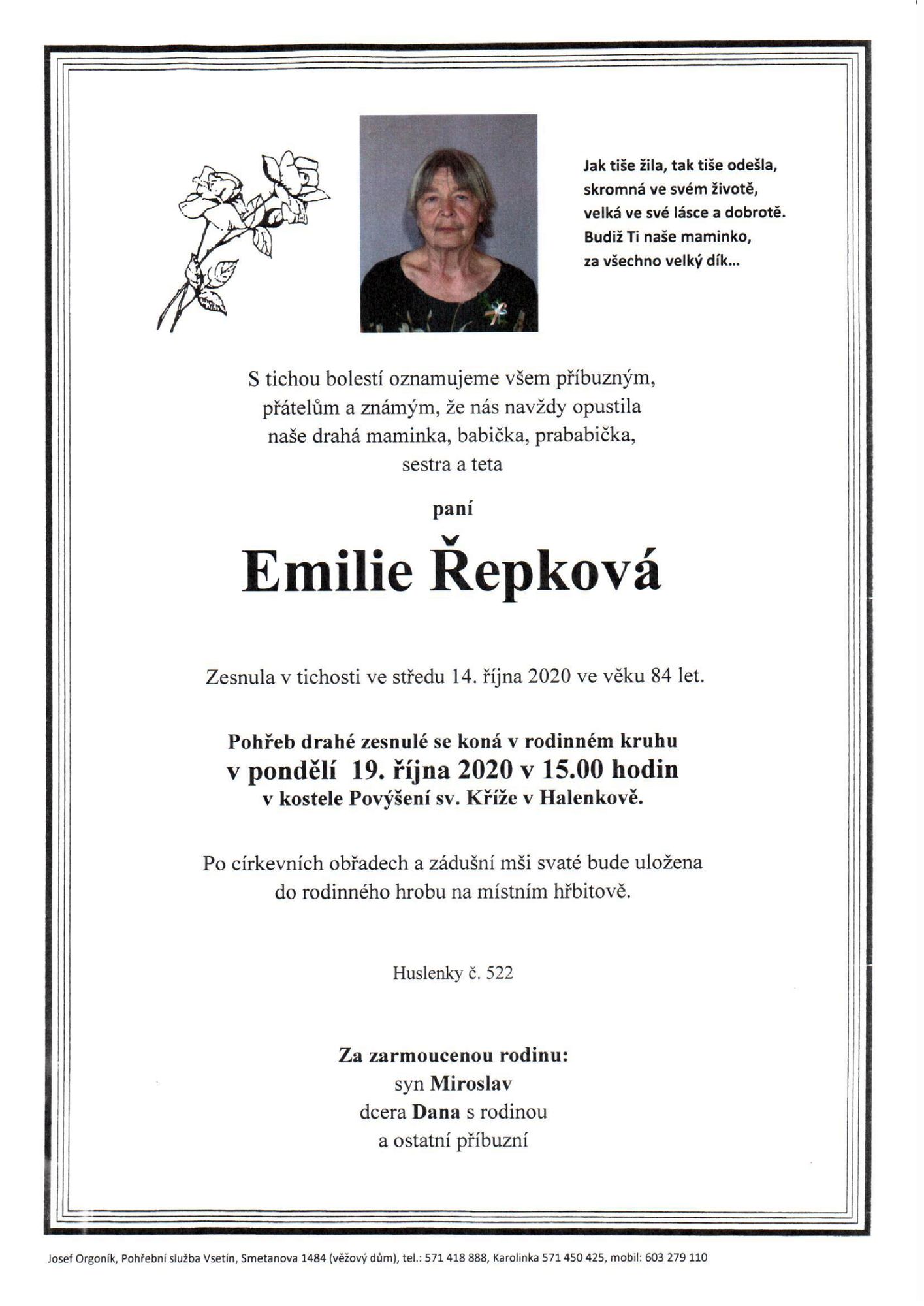 Jak tiše žila, tak tiše odešla,
skromná ve svém životě,
velká ve své lásce a dobrotě.
Budiž Ti naše maminko,
za všechno velký dík...

S tichou bolestí oznamujeme všem příbuzným, přátelům a známým, že nás navždy opustila naše drahá maminka, babička, prababička, sestra a teta

paní

Emilie Řepková

Zesnula v tichosti ve středu 14. října 2020 ve věku 84 let.

Pohřeb drahé zesnulé se koná v rodinném kruhu
v pondělí 19. října 2020 v 15.00 hodin
v kostele Povýšení sv. Kříže v Halenkově.

Po církevních obřadech a zádušní mši svaté bude uložena do rodinného hrobu na místním hřbitově.

Huslenky č. 522

Za zarmoucenou rodinu:
syn Miroslav
dcera Dana s rodinou
a ostatní příbuzní

Josef Orgoník, Pohřební služba Vsetín, Smetanova 1484 (věžový dům), tel.: 571 418 888, Karolinka 571 450 425, mobil: 603 279 110